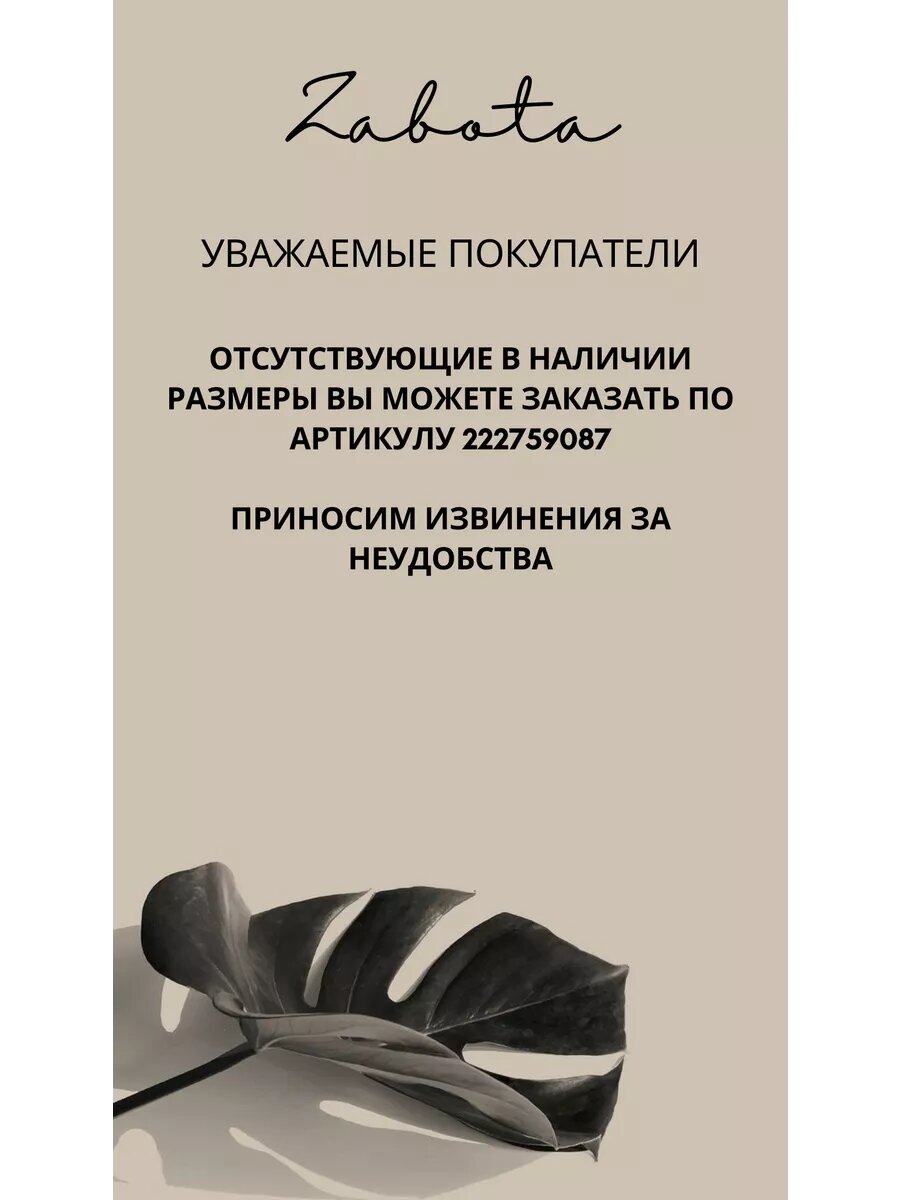 Zabota

УВАЖАЕМЫЕ ПОКУПАТЕЛИ

ОТСУТСТВУЮЩИЕ В НАЛИЧИИ РАЗМЕРЫ ВЫ МОЖЕТЕ ЗАКАЗАТЬ ПО АРТИКУЛУ 222759087

ПРИНОСИМ ИЗВИНЕНИЯ ЗА НЕУДОБСТВА